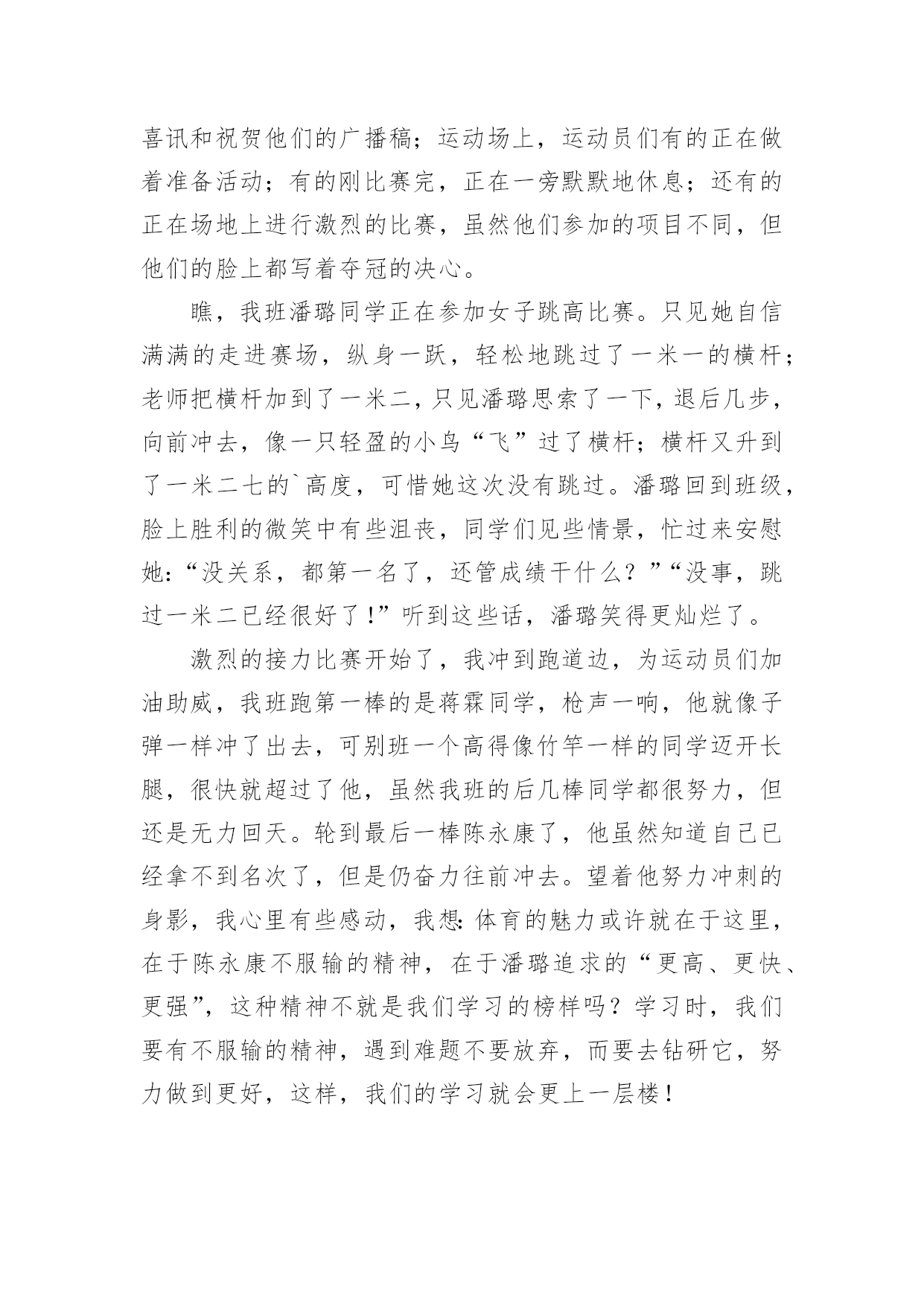 喜讯和祝贺他们的广播稿；运动场上，运动员们有的正在做着准备活动；有的刚比赛完，正在一旁默默地休息；还有的正在场地上进行激烈的比赛，虽然他们参加的项目不同，但他们的脸上都写着夺冠的决心。

瞧，我班潘璐同学正在参加女子跳高比赛。只见她自信满满的走进赛场，纵身一跃，轻松地跳过了一米一的横杆；老师把横杆加到了一米二，只见潘璐思索了一下，退后几步，向前冲去，像一只轻盈的小鸟“飞”过了横杆；横杆又升到了一米二七的`高度，可惜她这次没有跳过。潘璐回到班级，脸上胜利的微笑中有些沮丧，同学们见些情景，忙过来安慰她：“没关系，都第一名了，还管成绩干什么？”“没事，跳过一米二已经很好了！”听到这些话，潘璐笑得更灿烂了。

激烈的接力比赛开始了，我冲到跑道边，为运动员们加油助威，我班跑第一棒的是蒋霖同学，枪声一响，他就像子弹一样冲了出去，可别班一个高得像竹竿一样的同学迈开长腿，很快就超过了他，虽然我班的后几棒同学都很努力，但还是无力回天。轮到最后一棒陈永康了，他虽然知道自己已经拿不到名次了，但是仍奋力往前冲去。望着他努力冲刺的身影，我心里有些感动，我想：体育的魅力或许就在于这里，在于陈永康不服输的精神，在于潘璐追求的“更高、更快、更强”，这种精神不就是我们学习的榜样吗？学习时，我们要有不服输的精神，遇到难题不要放弃，而要去钻研它，努力做到更好，这样，我们的学习就会更上一层楼！